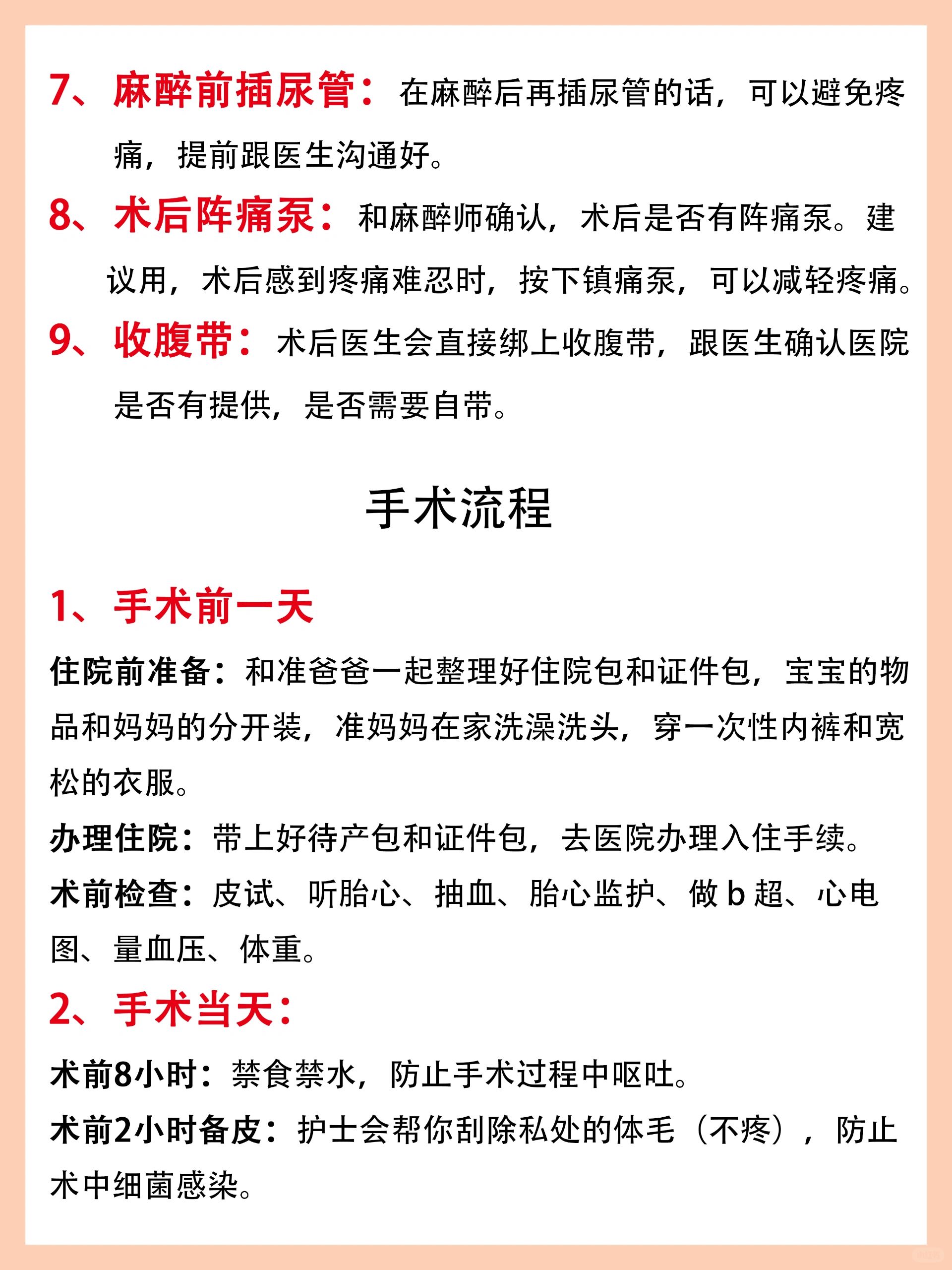 7、麻醉前插尿管：在麻醉后再插尿管的话，可以避免疼痛，提前跟医生沟通好。

8、术后阵痛泵：和麻醉师确认，术后是否有阵痛泵。建议用，术后感到疼痛难忍时，按下镇痛泵，可以减轻疼痛。

9、收腹带：术后医生会直接绑上收腹带，跟医生确认医院是否有提供，是否需要自带。

手术流程

1、手术前一天

住院前准备：和准爸爸一起整理好住院包和证件包，宝宝的物品和妈妈的分开装，准妈妈在家洗澡洗头，穿一次性内裤和宽松的衣服。

办理住院：带上好待产包和证件包，去医院办理入住手续。

术前检查：皮试、听胎心、抽血、胎心监护、做 b 超、心电图、量血压、体重。

2、手术当天：

术前8小时：禁食禁水，防止手术过程中呕吐。

术前2小时备皮：护士会帮你刮除私处的体毛（不疼），防止术中细菌感染。